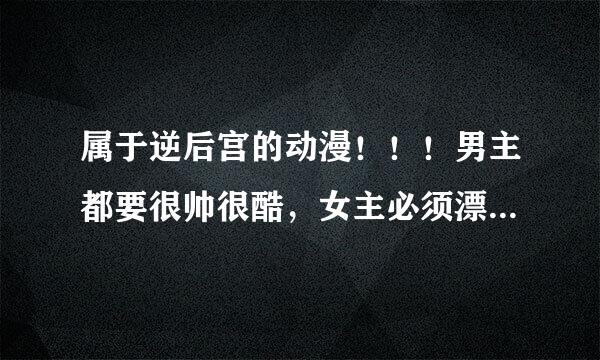 属于逆后宫的动漫！！！男主都要很帅很酷，女主必须漂...